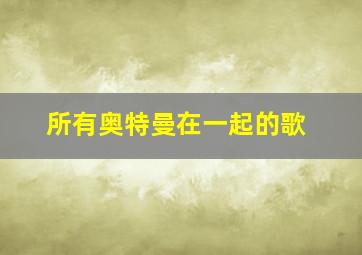 所有奥特曼在一起的歌